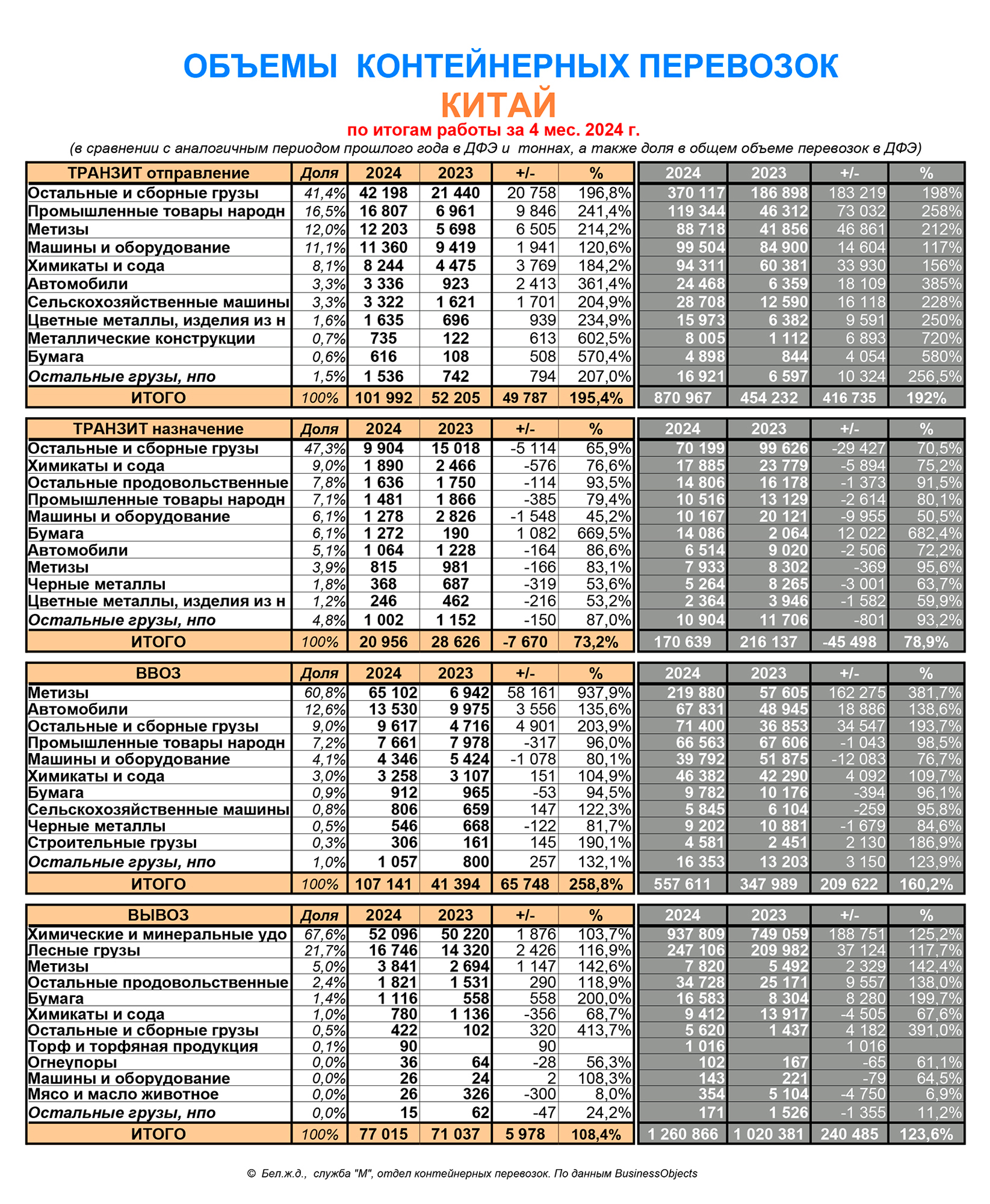 ОБЪЕМЫ КОНТЕЙНЕРНЫХ ПЕРЕВОЗОК
КИТАЙ
по итогам работы за 4 мес. 2024 г.
(в сравнении с аналогичным периодом прошлого года в ДФЭ и тоннах, а также доля в общем объеме перевозок в ДФЭ)

| ТРАНЗИТ отправление | Доля | 2024 | 2023 | +/- | % | 2024 | 2023 | +/- | % |
|---|---|---|---|---|---|---|---|---|---|
| Остальные и сборные грузы | 41,4% | 42 198 | 21 440 | 20 758 | 196,8% | 370 117 | 186 898 | 183 219 | 198% |
| Промышленные товары народн | 16,5% | 16 807 | 6 961 | 9 846 | 241,4% | 119 344 | 46 312 | 73 032 | 258% |
| Метизы | 12,0% | 12 203 | 5 698 | 6 505 | 214,2% | 88 718 | 41 856 | 46 861 | 212% |
| Машины и оборудование | 11,1% | 11 360 | 9 419 | 1 941 | 120,6% | 99 504 | 84 900 | 14 604 | 117% |
| Химикаты и сода | 8,1% | 8 244 | 4 475 | 3 769 | 184,2% | 94 311 | 60 381 | 33 930 | 156% |
| Автомобили | 3,3% | 3 336 | 923 | 2 413 | 361,4% | 24 468 | 6 359 | 18 109 | 385% |
| Сельскохозяйственные машины | 3,3% | 3 322 | 1 621 | 1 701 | 204,9% | 28 708 | 12 590 | 16 118 | 228% |
| Цветные металлы, изделия из н | 1,6% | 1 635 | 696 | 939 | 234,9% | 15 973 | 6 382 | 9 591 | 250% |
| Металлические конструкции | 0,7% | 735 | 122 | 613 | 602,5% | 8 005 | 1 112 | 6 893 | 720% |
| Бумага | 0,6% | 616 | 108 | 508 | 570,4% | 4 898 | 844 | 4 054 | 580% |
| Остальные грузы, нпо | 1,5% | 1 536 | 742 | 794 | 207,0% | 16 921 | 6 597 | 10 324 | 256,5% |
| ИТОГО | 100% | 101 992 | 52 205 | 49 787 | 195,4% | 870 967 | 454 232 | 416 735 | 192% |

| ТРАНЗИТ назначение | Доля | 2024 | 2023 | +/- | % | 2024 | 2023 | +/- | % |
|---|---|---|---|---|---|---|---|---|---|
| Остальные и сборные грузы | 47,3% | 9 904 | 15 018 | -5 114 | 65,9% | 70 199 | 99 626 | -29 427 | 70,5% |
| Химикаты и сода | 9,0% | 1 890 | 2 466 | -576 | 76,6% | 17 885 | 23 779 | -5 894 | 75,2% |
| Остальные продовольственные | 7,8% | 1 636 | 1 750 | -114 | 93,5% | 14 806 | 16 178 | -1 373 | 91,5% |
| Промышленные товары народн | 7,1% | 1 481 | 1 866 | -385 | 79,4% | 10 516 | 13 129 | -2 614 | 80,1% |
| Машины и оборудование | 6,1% | 1 278 | 2 826 | -1 548 | 45,2% | 10 167 | 20 121 | -9 955 | 50,5% |
| Бумага | 6,1% | 1 272 | 190 | 1 082 | 669,5% | 14 086 | 2 064 | 12 022 | 682,4% |
| Автомобили | 5,1% | 1 064 | 1 228 | -164 | 86,6% | 6 514 | 9 020 | -2 506 | 72,2% |
| Метизы | 3,9% | 815 | 981 | -166 | 83,1% | 7 933 | 8 302 | -369 | 95,6% |
| Черные металлы | 1,8% | 368 | 687 | -319 | 53,6% | 5 264 | 8 265 | -3 001 | 63,7% |
| Цветные металлы, изделия из н | 1,2% | 246 | 462 | -216 | 53,2% | 2 364 | 3 946 | -1 582 | 59,9% |
| Остальные грузы, нпо | 4,8% | 1 002 | 1 152 | -150 | 87,0% | 10 904 | 11 706 | -801 | 93,2% |
| ИТОГО | 100% | 20 956 | 28 626 | -7 670 | 73,2% | 170 639 | 216 137 | -45 498 | 78,9% |

| ВВОЗ | Доля | 2024 | 2023 | +/- | % | 2024 | 2023 | +/- | % |
|---|---|---|---|---|---|---|---|---|---|
| Метизы | 60,8% | 65 102 | 6 942 | 58 161 | 937,9% | 219 880 | 57 605 | 162 275 | 381,7% |
| Автомобили | 12,6% | 13 530 | 9 975 | 3 556 | 135,6% | 67 831 | 48 945 | 18 886 | 138,6% |
| Остальные и сборные грузы | 9,0% | 9 617 | 4 716 | 4 901 | 203,9% | 71 400 | 36 853 | 34 547 | 193,7% |
| Промышленные товары народн | 7,2% | 7 661 | 7 978 | -317 | 96,0% | 66 563 | 67 606 | -1 043 | 98,5% |
| Машины и оборудование | 4,1% | 4 346 | 5 424 | -1 078 | 80,1% | 39 792 | 51 875 | -12 083 | 76,7% |
| Химикаты и сода | 3,0% | 3 258 | 3 107 | 151 | 104,9% | 46 382 | 42 290 | 4 092 | 109,7% |
| Бумага | 0,9% | 912 | 965 | -53 | 94,5% | 9 782 | 10 176 | -394 | 96,1% |
| Сельскохозяйственные машины | 0,8% | 806 | 659 | 147 | 122,3% | 5 845 | 6 104 | -259 | 95,8% |
| Черные металлы | 0,5% | 546 | 668 | -122 | 81,7% | 9 202 | 10 881 | -1 679 | 84,6% |
| Строительные грузы | 0,3% | 306 | 161 | 145 | 190,1% | 4 581 | 2 451 | 2 130 | 186,9% |
| Остальные грузы, нпо | 1,0% | 1 057 | 800 | 257 | 132,1% | 16 353 | 13 203 | 3 150 | 123,9% |
| ИТОГО | 100% | 107 141 | 41 394 | 65 748 | 258,8% | 557 611 | 347 989 | 209 622 | 160,2% |

| ВЫВОЗ | Доля | 2024 | 2023 | +/- | % | 2024 | 2023 | +/- | % |
|---|---|---|---|---|---|---|---|---|---|
| Химические и минеральные удо | 67,6% | 52 096 | 50 220 | 1 876 | 103,7% | 937 809 | 749 059 | 188 751 | 125,2% |
| Лесные грузы | 21,7% | 16 746 | 14 320 | 2 426 | 116,9% | 247 106 | 209 982 | 37 124 | 117,7% |
| Метизы | 5,0% | 3 841 | 2 694 | 1 147 | 142,6% | 7 820 | 5 492 | 2 329 | 142,4% |
| Остальные продовольственные | 2,4% | 1 821 | 1 531 | 290 | 118,9% | 34 728 | 25 171 | 9 557 | 138,0% |
| Бумага | 1,4% | 1 116 | 558 | 558 | 200,0% | 16 583 | 8 304 | 8 280 | 199,7% |
| Химикаты и сода | 1,0% | 780 | 1 136 | -356 | 68,7% | 9 412 | 13 917 | -4 505 | 67,6% |
| Остальные и сборные грузы | 0,5% | 422 | 102 | 320 | 413,7% | 5 620 | 1 437 | 4 182 | 391,0% |
| Торф и торфяная продукция | 0,1% | 90 |  | 90 |  | 1 016 |  | 1 016 |  |
| Огнеупоры | 0,0% | 36 | 64 | -28 | 56,3% | 102 | 167 | -65 | 61,1% |
| Машины и оборудование | 0,0% | 26 | 24 | 2 | 108,3% | 143 | 221 | -79 | 64,5% |
| Мясо и масло животное | 0,0% | 26 | 326 | -300 | 8,0% | 354 | 5 104 | -4 750 | 6,9% |
| Остальные грузы, нпо | 0,0% | 15 | 62 | -47 | 24,2% | 171 | 1 526 | -1 355 | 11,2% |
| ИТОГО | 100% | 77 015 | 71 037 | 5 978 | 108,4% | 1 260 866 | 1 020 381 | 240 485 | 123,6% |

© Бел.ж.д., служба "М", отдел контейнерных перевозок. По данным BusinessObjects